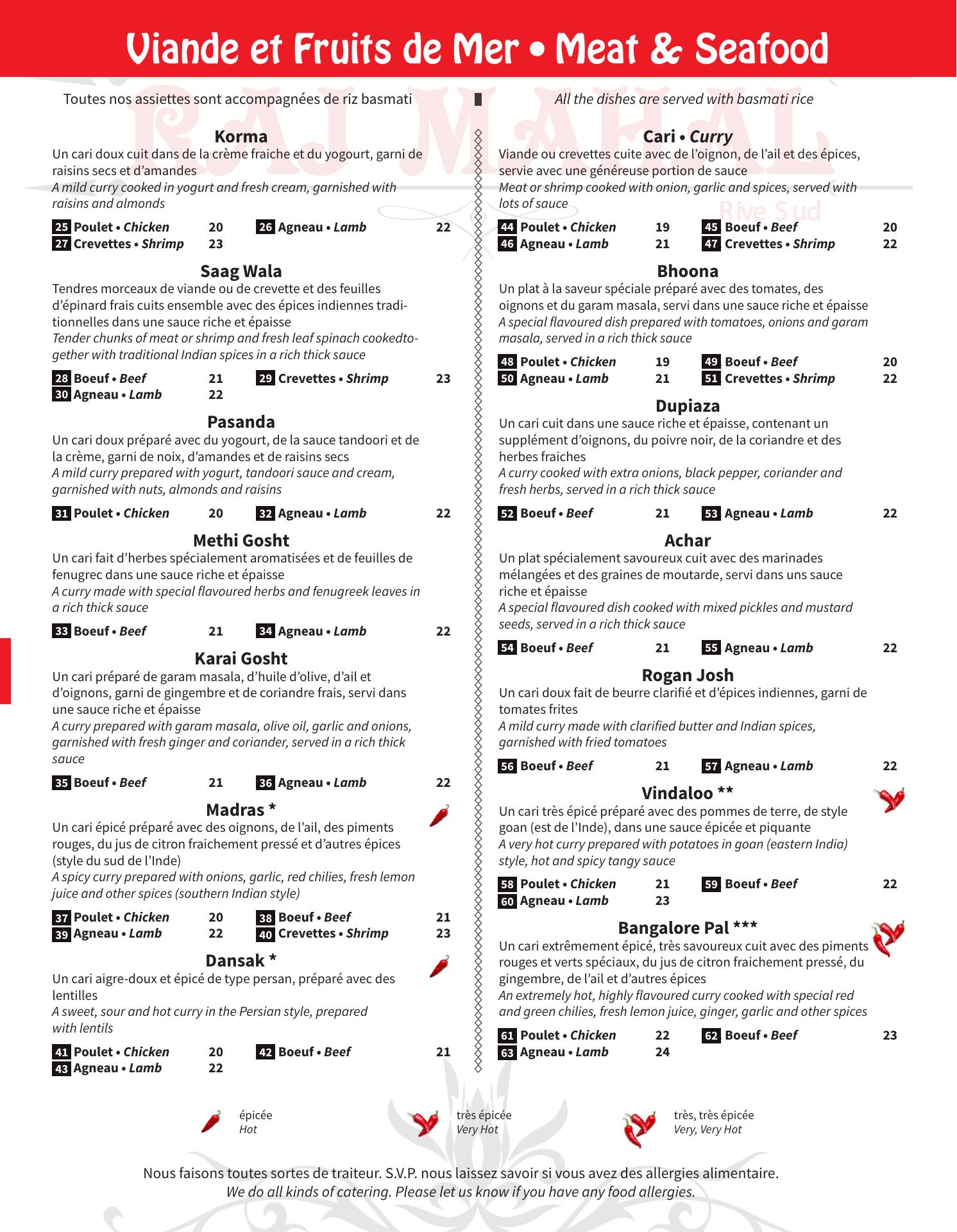 Viande et Fruits de Mer • Meat & Seafood

RAJ MAHAL
Rive Sud

Toutes nos assiettes sont accompagnées de riz basmati

All the dishes are served with basmati rice

Korma
Un cari doux cuit dans de la crème fraiche et du yogourt, garni de raisins secs et d'amandes
A mild curry cooked in yogurt and fresh cream, garnished with raisins and almonds

25 Poulet • Chicken 20
26 Agneau • Lamb 22
27 Crevettes • Shrimp 23

Saag Wala
Tendres morceaux de viande ou de crevette et des feuilles d'épinard frais cuits ensemble avec des épices indiennes traditionnelles dans une sauce riche et épaisse
Tender chunks of meat or shrimp and fresh leaf spinach cookedtogether with traditional Indian spices in a rich thick sauce

28 Boeuf • Beef 21
29 Crevettes • Shrimp 23
30 Agneau • Lamb 22

Pasanda
Un cari doux préparé avec du yogourt, de la sauce tandoori et de la crème, garni de noix, d'amandes et de raisins secs
A mild curry prepared with yogurt, tandoori sauce and cream, garnished with nuts, almonds and raisins

31 Poulet • Chicken 20
32 Agneau • Lamb 22

Methi Gosht
Un cari fait d'herbes spécialement aromatisées et de feuilles de fenugrec dans une sauce riche et épaisse
A curry made with special flavoured herbs and fenugreek leaves in a rich thick sauce

33 Boeuf • Beef 21
34 Agneau • Lamb 22

Karai Gosht
Un cari préparé de garam masala, d'huile d'olive, d'ail et d'oignons, garni de gingembre et de coriandre frais, servi dans une sauce riche et épaisse
A curry prepared with garam masala, olive oil, garlic and onions, garnished with fresh ginger and coriander, served in a rich thick sauce

35 Boeuf • Beef 21
36 Agneau • Lamb 22

Madras *
Un cari épicé préparé avec des oignons, de l'ail, des piments rouges, du jus de citron fraichement pressé et d'autres épices (style du sud de l'Inde)
A spicy curry prepared with onions, garlic, red chilies, fresh lemon juice and other spices (southern Indian style)

37 Poulet • Chicken 20
38 Boeuf • Beef 21
39 Agneau • Lamb 22
40 Crevettes • Shrimp 23

Dansak *
Un cari aigre-doux et épicé de type persan, préparé avec des lentilles
A sweet, sour and hot curry in the Persian style, prepared with lentils

41 Poulet • Chicken 20
42 Boeuf • Beef 21
43 Agneau • Lamb 22

Cari • Curry
Viande ou crevettes cuite avec de l'oignon, de l'ail et des épices, servie avec une généreuse portion de sauce
Meat or shrimp cooked with onion, garlic and spices, served with lots of sauce

44 Poulet • Chicken 19
45 Boeuf • Beef 20
46 Agneau • Lamb 21
47 Crevettes • Shrimp 22

Bhoona
Un plat à la saveur spéciale préparé avec des tomates, des oignons et du garam masala, servi dans une sauce riche et épaisse
A special flavoured dish prepared with tomatoes, onions and garam masala, served in a rich thick sauce

48 Poulet • Chicken 19
49 Boeuf • Beef 20
50 Agneau • Lamb 21
51 Crevettes • Shrimp 22

Dupiaza
Un cari cuit dans une sauce riche et épaisse, contenant un supplément d'oignons, du poivre noir, de la coriandre et des herbes fraiches
A curry cooked with extra onions, black pepper, coriander and fresh herbs, served in a rich thick sauce

52 Boeuf • Beef 21
53 Agneau • Lamb 22

Achar
Un plat spécialement savoureux cuit avec des marinades mélangées et des graines de moutarde, servi dans uns sauce riche et épaisse
A special flavoured dish cooked with mixed pickles and mustard seeds, served in a rich thick sauce

54 Boeuf • Beef 21
55 Agneau • Lamb 22

Rogan Josh
Un cari doux fait de beurre clarifié et d'épices indiennes, garni de tomates frites
A mild curry made with clarified butter and Indian spices, garnished with fried tomatoes

56 Boeuf • Beef 21
57 Agneau • Lamb 22

Vindaloo **
Un cari très épicé préparé avec des pommes de terre, de style goan (est de l'Inde), dans une sauce épicée et piquante
A very hot curry prepared with potatoes in goan (eastern India) style, hot and spicy tangy sauce

58 Poulet • Chicken 21
59 Boeuf • Beef 22
60 Agneau • Lamb 23

Bangalore Pal ***
Un cari extrêmement épicé, très savoureux cuit avec des piments rouges et verts spéciaux, du jus de citron fraichement pressé, du gingembre, de l'ail et d'autres épices
An extremely hot, highly flavoured curry cooked with special red and green chilies, fresh lemon juice, ginger, garlic and other spices

61 Poulet • Chicken 22
62 Boeuf • Beef 23
63 Agneau • Lamb 24

épicée
Hot

très épicée
Very Hot

très, très épicée
Very, Very Hot

Nous faisons toutes sortes de traiteur. S.V.P. nous laissez savoir si vous avez des allergies alimentaire.
We do all kinds of catering. Please let us know if you have any food allergies.